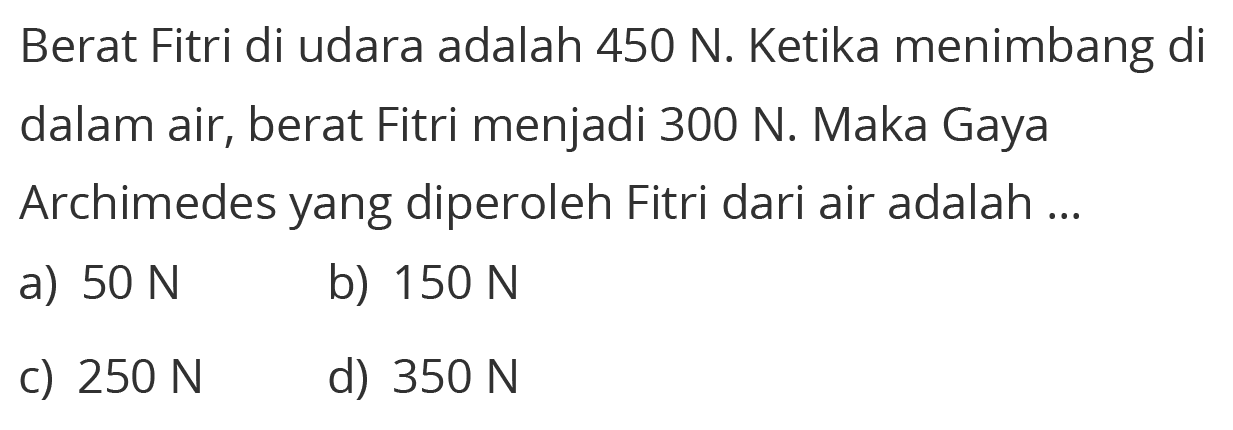 Berat Fitri di udara adalah 450 N. Ketika menimbang di dalam air, berat Fitri menjadi 300 N. Maka Gaya Archimedes yang diperoleh Fitri dari air adalah ...

a) 50 N
b) 150 N
c) 250 N
d) 350 N